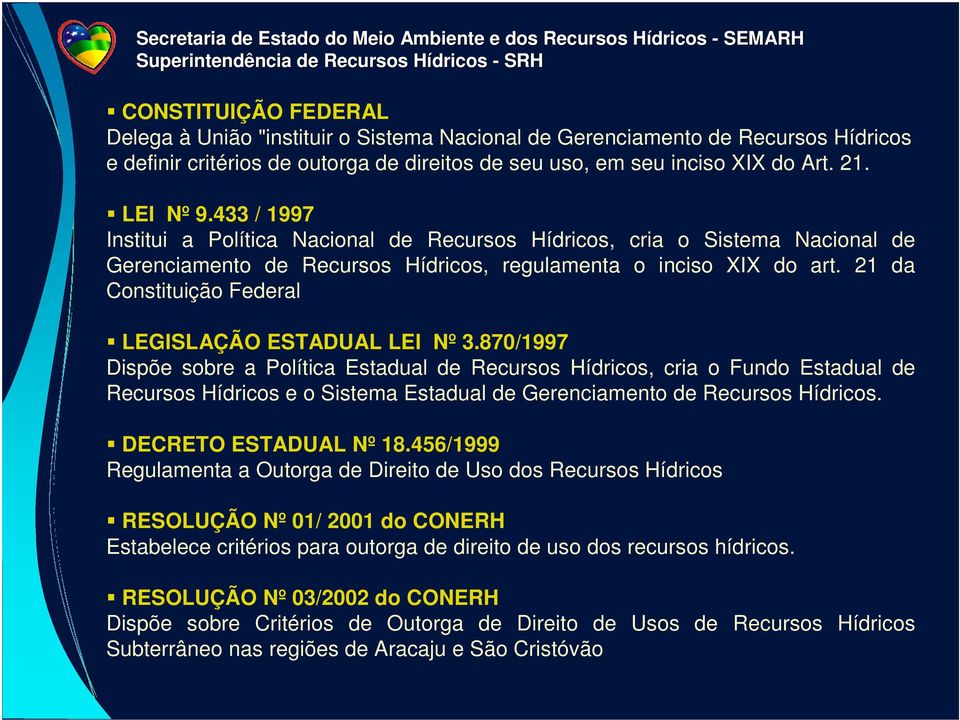 Secretaria de Estado do Meio Ambiente e dos Recursos Hídricos - SEMARH
Superintendência de Recursos Hídricos - SRH

▪ CONSTITUIÇÃO FEDERAL
Delega à União "instituir o Sistema Nacional de Gerenciamento de Recursos Hídricos e definir critérios de outorga de direitos de seu uso, em seu inciso XIX do Art. 21.

▪ LEI Nº 9.433 / 1997
Institui a Política Nacional de Recursos Hídricos, cria o Sistema Nacional de Gerenciamento de Recursos Hídricos, regulamenta o inciso XIX do art. 21 da Constituição Federal

▪ LEGISLAÇÃO ESTADUAL LEI Nº 3.870/1997
Dispõe sobre a Política Estadual de Recursos Hídricos, cria o Fundo Estadual de Recursos Hídricos e o Sistema Estadual de Gerenciamento de Recursos Hídricos.

▪ DECRETO ESTADUAL Nº 18.456/1999
Regulamenta a Outorga de Direito de Uso dos Recursos Hídricos

▪ RESOLUÇÃO Nº 01/ 2001 do CONERH
Estabelece critérios para outorga de direito de uso dos recursos hídricos.

▪ RESOLUÇÃO Nº 03/2002 do CONERH
Dispõe sobre Critérios de Outorga de Direito de Usos de Recursos Hídricos Subterrâneo nas regiões de Aracaju e São Cristóvão